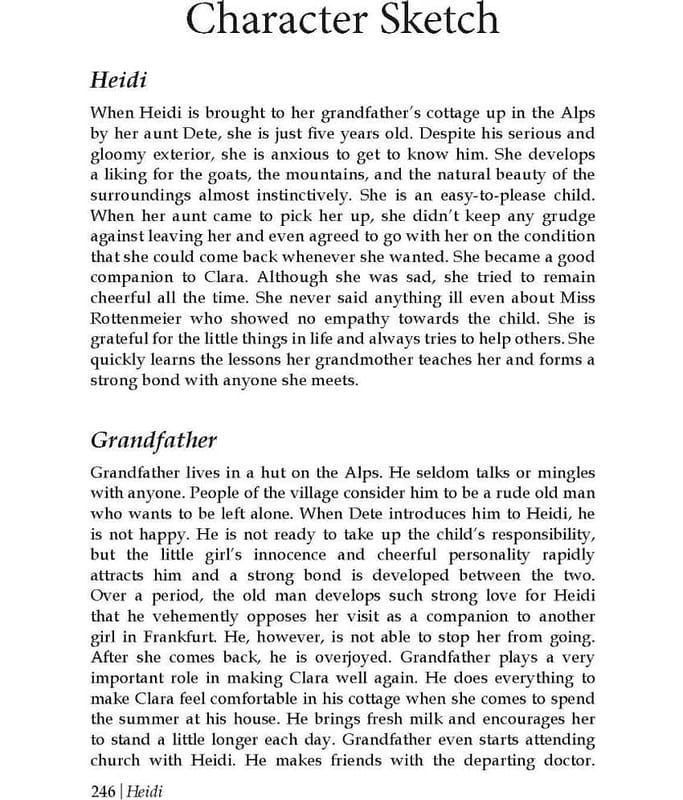 Character Sketch

Heidi

When Heidi is brought to her grandfather's cottage up in the Alps by her aunt Dete, she is just five years old. Despite his serious and gloomy exterior, she is anxious to get to know him. She develops a liking for the goats, the mountains, and the natural beauty of the surroundings almost instinctively. She is an easy-to-please child. When her aunt came to pick her up, she didn't keep any grudge against leaving her and even agreed to go with her on the condition that she could come back whenever she wanted. She became a good companion to Clara. Although she was sad, she tried to remain cheerful all the time. She never said anything ill even about Miss Rottenmeier who showed no empathy towards the child. She is grateful for the little things in life and always tries to help others. She quickly learns the lessons her grandmother teaches her and forms a strong bond with anyone she meets.

Grandfather

Grandfather lives in a hut on the Alps. He seldom talks or mingles with anyone. People of the village consider him to be a rude old man who wants to be left alone. When Dete introduces him to Heidi, he is not happy. He is not ready to take up the child's responsibility, but the little girl's innocence and cheerful personality rapidly attracts him and a strong bond is developed between the two. Over a period, the old man develops such strong love for Heidi that he vehemently opposes her visit as a companion to another girl in Frankfurt. He, however, is not able to stop her from going. After she comes back, he is overjoyed. Grandfather plays a very important role in making Clara well again. He does everything to make Clara feel comfortable in his cottage when she comes to spend the summer at his house. He brings fresh milk and encourages her to stand a little longer each day. Grandfather even starts attending church with Heidi. He makes friends with the departing doctor.

246 | Heidi